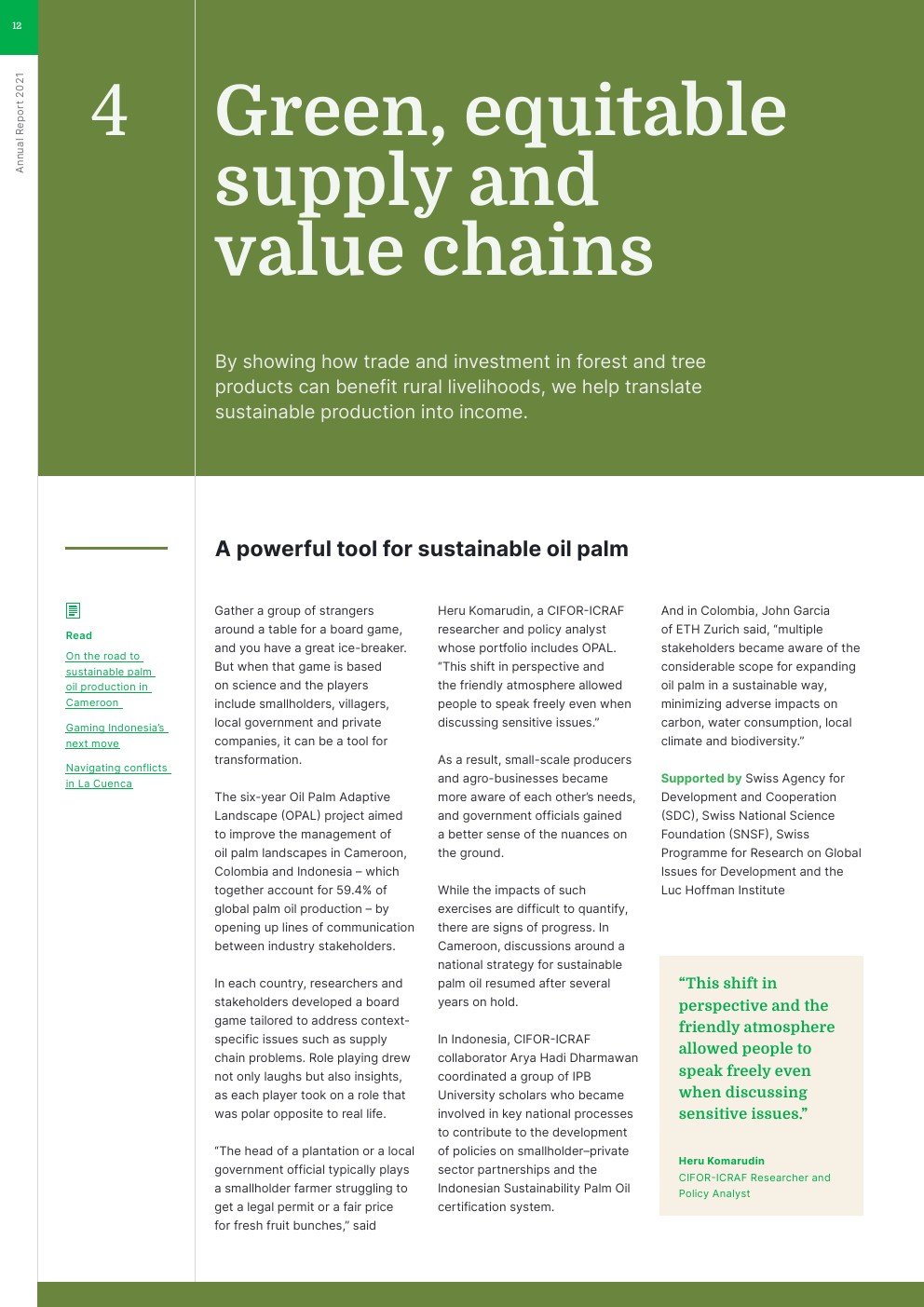 12

Annual Report 2021

4

Green, equitable supply and value chains

By showing how trade and investment in forest and tree products can benefit rural livelihoods, we help translate sustainable production into income.

A powerful tool for sustainable oil palm

Read

On the road to sustainable palm oil production in Cameroon

Gaming Indonesia's next move

Navigating conflicts in La Cuenca

Gather a group of strangers around a table for a board game, and you have a great ice-breaker. But when that game is based on science and the players include smallholders, villagers, local government and private companies, it can be a tool for transformation.

The six-year Oil Palm Adaptive Landscape (OPAL) project aimed to improve the management of oil palm landscapes in Cameroon, Colombia and Indonesia – which together account for 59.4% of global palm oil production – by opening up lines of communication between industry stakeholders.

In each country, researchers and stakeholders developed a board game tailored to address context-specific issues such as supply chain problems. Role playing drew not only laughs but also insights, as each player took on a role that was polar opposite to real life.

"The head of a plantation or a local government official typically plays a smallholder farmer struggling to get a legal permit or a fair price for fresh fruit bunches," said

Heru Komarudin, a CIFOR-ICRAF researcher and policy analyst whose portfolio includes OPAL. "This shift in perspective and the friendly atmosphere allowed people to speak freely even when discussing sensitive issues."

As a result, small-scale producers and agro-businesses became more aware of each other's needs, and government officials gained a better sense of the nuances on the ground.

While the impacts of such exercises are difficult to quantify, there are signs of progress. In Cameroon, discussions around a national strategy for sustainable palm oil resumed after several years on hold.

In Indonesia, CIFOR-ICRAF collaborator Arya Hadi Dharmawan coordinated a group of IPB University scholars who became involved in key national processes to contribute to the development of policies on smallholder–private sector partnerships and the Indonesian Sustainability Palm Oil certification system.

And in Colombia, John Garcia of ETH Zurich said, "multiple stakeholders became aware of the considerable scope for expanding oil palm in a sustainable way, minimizing adverse impacts on carbon, water consumption, local climate and biodiversity."

Supported by Swiss Agency for Development and Cooperation (SDC), Swiss National Science Foundation (SNSF), Swiss Programme for Research on Global Issues for Development and the Luc Hoffman Institute

"This shift in perspective and the friendly atmosphere allowed people to speak freely even when discussing sensitive issues."

Heru Komarudin
CIFOR-ICRAF Researcher and Policy Analyst